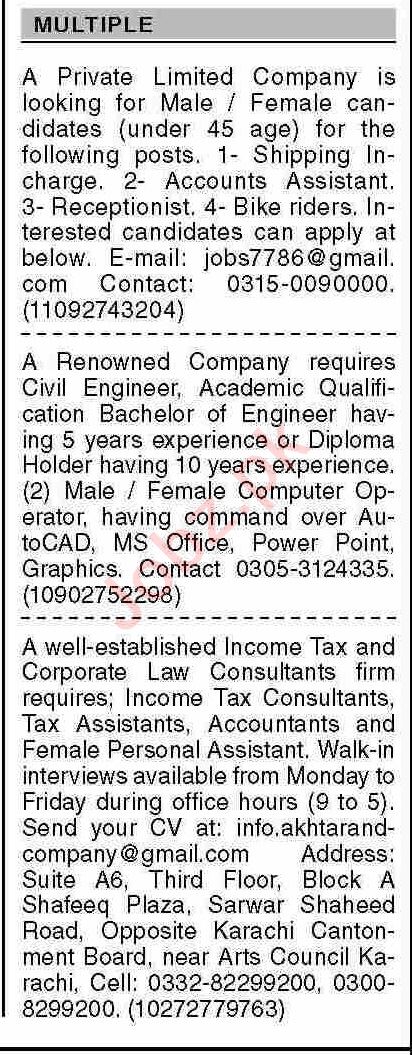 MULTIPLE

A Private Limited Company is looking for Male / Female candidates (under 45 age) for the following posts. 1- Shipping Incharge. 2- Accounts Assistant. 3- Receptionist. 4- Bike riders. Interested candidates can apply at below. E-mail: jobs7786@gmail.com Contact: 0315-0090000. (11092743204)

A Renowned Company requires Civil Engineer, Academic Qualification Bachelor of Engineer having 5 years experience or Diploma Holder having 10 years experience. (2) Male / Female Computer Operator, having command over AutoCAD, MS Office, Power Point, Graphics. Contact 0305-3124335. (10902752298)

A well-established Income Tax and Corporate Law Consultants firm requires; Income Tax Consultants, Tax Assistants, Accountants and Female Personal Assistant. Walk-in interviews available from Monday to Friday during office hours (9 to 5). Send your CV at: info.akhtarandcompany@gmail.com Address: Suite A6, Third Floor, Block A Shafeeq Plaza, Sarwar Shaheed Road, Opposite Karachi Cantonment Board, near Arts Council Karachi, Cell: 0332-82299200, 0300-8299200. (10272779763)